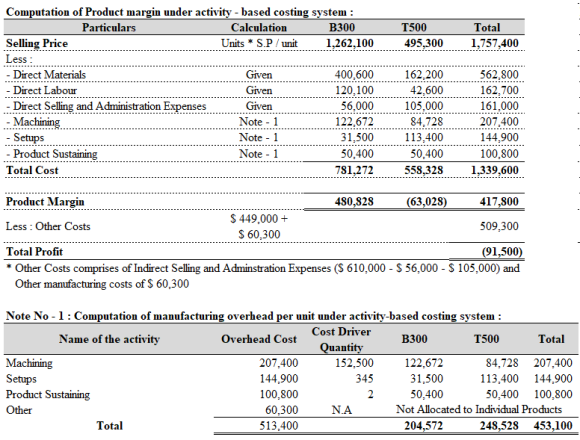 Computation of Product margin under activity - based costing system :

| Particulars | Calculation | B300 | T500 | Total |
|---|---|---|---|---|
| Selling Price | Units * S.P / unit | 1,262,100 | 495,300 | 1,757,400 |
| Less : | | | | |
| - Direct Materials | Given | 400,600 | 162,200 | 562,800 |
| - Direct Labour | Given | 120,100 | 42,600 | 162,700 |
| - Direct Selling and Administration Expenses | Given | 56,000 | 105,000 | 161,000 |
| - Machining | Note - 1 | 122,672 | 84,728 | 207,400 |
| - Setups | Note - 1 | 31,500 | 113,400 | 144,900 |
| - Product Sustaining | Note - 1 | 50,400 | 50,400 | 100,800 |
| Total Cost | | 781,272 | 558,328 | 1,339,600 |
| Product Margin | | 480,828 | (63,028) | 417,800 |
| Less : Other Costs | \$ 449,000 + \$ 60,300 | | | 509,300 |
| Total Profit | | | | (91,500) |

* Other Costs comprises of Indirect Selling and Adminstration Expenses (\$ 610,000 - \$ 56,000 - \$ 105,000) and Other manufacturing costs of \$ 60,300

Note No - 1 : Computation of manufacturing overhead per unit under activity-based costing system :

| Name of the activity | Overhead Cost | Cost Driver Quantity | B300 | T500 | Total |
|---|---|---|---|---|---|
| Machining | 207,400 | 152,500 | 122,672 | 84,728 | 207,400 |
| Setups | 144,900 | 345 | 31,500 | 113,400 | 144,900 |
| Product Sustaining | 100,800 | 2 | 50,400 | 50,400 | 100,800 |
| Other | 60,300 | N.A | Not Allocated to Individual Products | | |
| Total | 513,400 | | 204,572 | 248,528 | 453,100 |